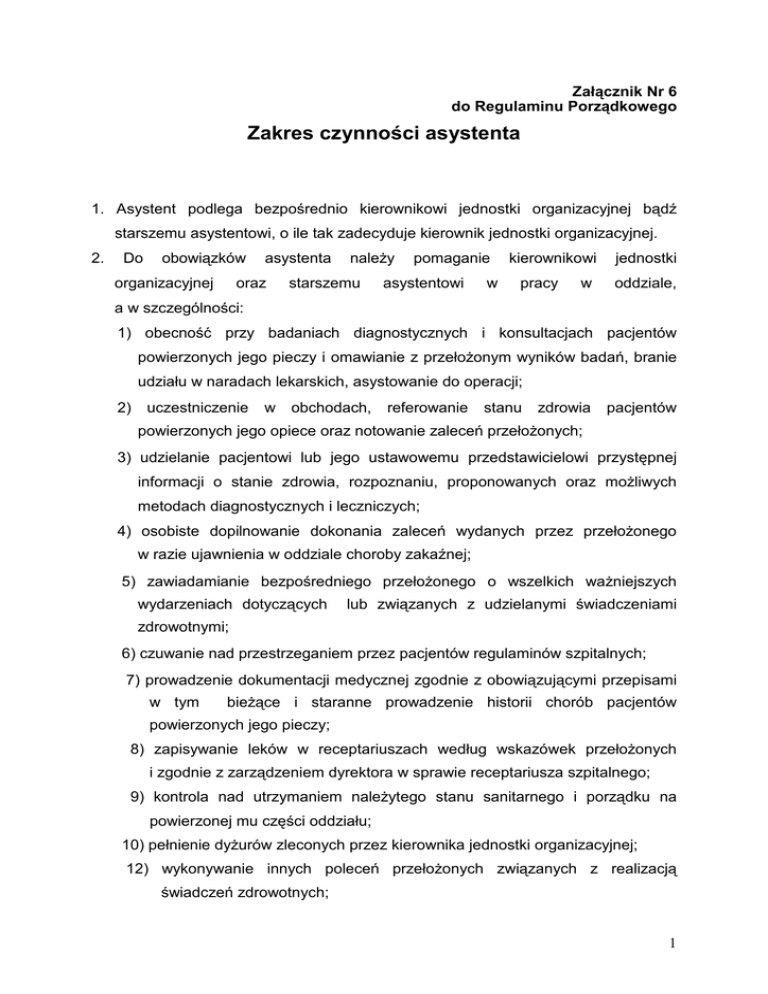 Załącznik Nr 6
do Regulaminu Porządkowego

Zakres czynności asystenta

1. Asystent podlega bezpośrednio kierownikowi jednostki organizacyjnej bądź starszemu asystentowi, o ile tak zadecyduje kierownik jednostki organizacyjnej.

2. Do obowiązków asystenta należy pomaganie kierownikowi jednostki organizacyjnej oraz starszemu asystentowi w pracy w oddziale, a w szczególności:

1) obecność przy badaniach diagnostycznych i konsultacjach pacjentów powierzonych jego pieczy i omawianie z przełożonym wyników badań, branie udziału w naradach lekarskich, asystowanie do operacji;

2) uczestniczenie w obchodach, referowanie stanu zdrowia pacjentów powierzonych jego opiece oraz notowanie zaleceń przełożonych;

3) udzielanie pacjentowi lub jego ustawowemu przedstawicielowi przystępnej informacji o stanie zdrowia, rozpoznaniu, proponowanych oraz możliwych metodach diagnostycznych i leczniczych;

4) osobiste dopilnowanie dokonania zaleceń wydanych przez przełożonego w razie ujawnienia w oddziale choroby zakaźnej;

5) zawiadamianie bezpośredniego przełożonego o wszelkich ważniejszych wydarzeniach dotyczących lub związanych z udzielanymi świadczeniami zdrowotnymi;

6) czuwanie nad przestrzeganiem przez pacjentów regulaminów szpitalnych;

7) prowadzenie dokumentacji medycznej zgodnie z obowiązującymi przepisami w tym bieżące i staranne prowadzenie historii chorób pacjentów powierzonych jego pieczy;

8) zapisywanie leków w receptariuszach według wskazówek przełożonych i zgodnie z zarządzeniem dyrektora w sprawie receptariusza szpitalnego;

9) kontrola nad utrzymaniem należytego stanu sanitarnego i porządku na powierzonej mu części oddziału;

10) pełnienie dyżurów zleconych przez kierownika jednostki organizacyjnej;

12) wykonywanie innych poleceń przełożonych związanych z realizacją świadczeń zdrowotnych;

1